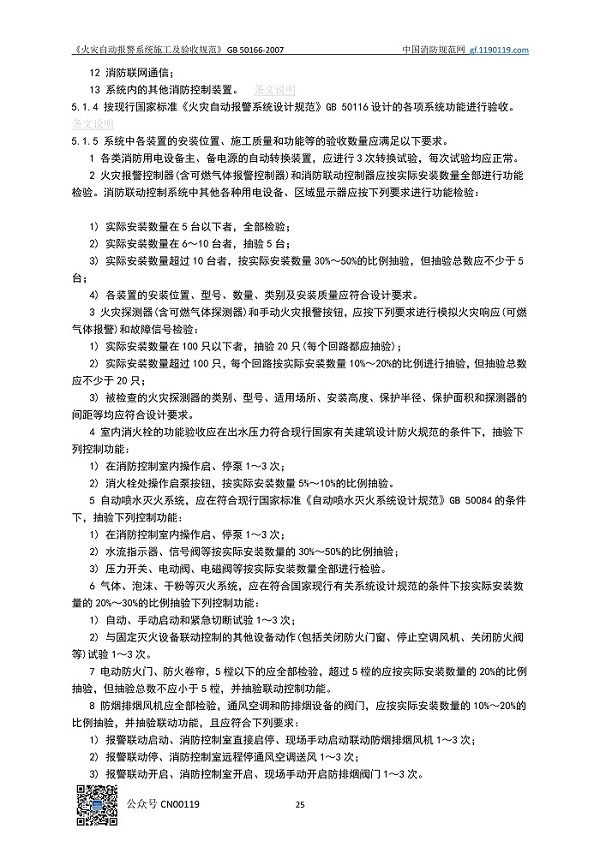 《火灾自动报警系统施工及验收规范》GB 50166-2007　　中国消防规范网 gf.1190119.com

12 消防联网通信；

13 系统内的其他消防控制装置。 条文说明

5.1.4 按现行国家标准《火灾自动报警系统设计规范》GB 50116 设计的各项系统功能进行验收。 条文说明

5.1.5 系统中各装置的安装位置、施工质量和功能等的验收数量应满足以下要求。

1 各类消防用电设备主、备电源的自动转换装置，应进行 3 次转换试验，每次试验均应正常。

2 火灾报警控制器(含可燃气体报警控制器)和消防联动控制器应按实际安装数量全部进行功能检验。消防联动控制系统中其他各种用电设备、区域显示器应按下列要求进行功能检验：

1) 实际安装数量在 5 台以下者，全部检验；

2) 实际安装数量在 6～10 台者，抽验 5 台；

3) 实际安装数量超过 10 台者，按实际安装数量 30%～50%的比例抽验，但抽验总数应不少于 5 台；

4) 各装置的安装位置、型号、数量、类别及安装质量应符合设计要求。

3 火灾探测器(含可燃气体探测器)和手动火灾报警按钮，应按下列要求进行模拟火灾响应(可燃气体报警)和故障信号检验：

1) 实际安装数量在 100 只以下者，抽验 20 只(每个回路都应抽验)；

2) 实际安装数量超过 100 只，每个回路按实际安装数量 10%～20%的比例进行抽验，但抽验总数应不少于 20 只；

3) 被检查的火灾探测器的类别、型号、适用场所、安装高度、保护半径、保护面积和探测器的间距等均应符合设计要求。

4 室内消火栓的功能验收应在出水压力符合现行国家有关建筑设计防火规范的条件下，抽验下列控制功能：

1) 在消防控制室内操作启、停泵 1～3 次；

2) 消火栓处操作启泵按钮，按实际安装数量 5%～10%的比例抽验。

5 自动喷水灭火系统，应在符合现行国家标准《自动喷水灭火系统设计规范》GB 50084 的条件下，抽验下列控制功能：

1) 在消防控制室内操作启、停泵 1～3 次；

2) 水流指示器、信号阀等按实际安装数量的 30%～50%的比例抽验；

3) 压力开关、电动阀、电磁阀等按实际安装数量全部进行检验。

6 气体、泡沫、干粉等灭火系统，应在符合国家现行有关系统设计规范的条件下按实际安装数量的 20%～30%的比例抽验下列控制功能：

1) 自动、手动启动和紧急切断试验 1～3 次；

2) 与固定灭火设备联动控制的其他设备动作(包括关闭防火门窗、停止空调风机、关闭防火阀等)试验 1～3 次。

7 电动防火门、防火卷帘，5 樘以下的应全部检验，超过 5 樘的应按实际安装数量的 20%的比例抽验，但抽验总数不应小于 5 樘，并抽验联动控制功能。

8 防烟排烟风机应全部检验，通风空调和防排烟设备的阀门，应按实际安装数量的 10%～20%的比例抽验，并抽验联动功能，且应符合下列要求：

1) 报警联动启动、消防控制室直接启停、现场手动启动联动防烟排烟风机 1～3 次；

2) 报警联动停、消防控制室远程停通风空调送风 1～3 次；

3) 报警联动开启、消防控制室开启、现场手动开启防排烟阀门 1～3 次。

公众号 CN00119　　25